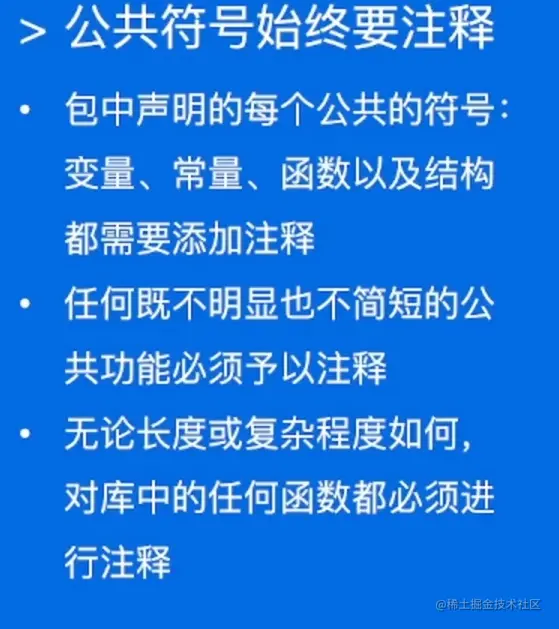 > 公共符号始终要注释

• 包中声明的每个公共的符号：变量、常量、函数以及结构都需要添加注释

• 任何既不明显也不简短的公共功能必须予以注释

• 无论长度或复杂程度如何，对库中的任何函数都必须进行注释

@稀土掘金技术社区